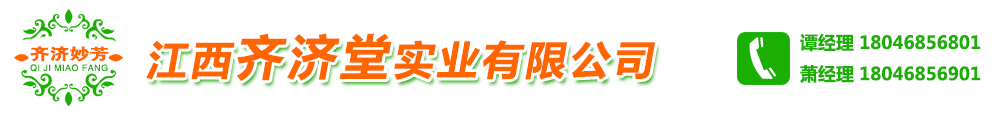 齐济妙芳
QI JI MIAO FANG

江西齐济堂实业有限公司

谭经理 18046856801
萧经理 18046856901